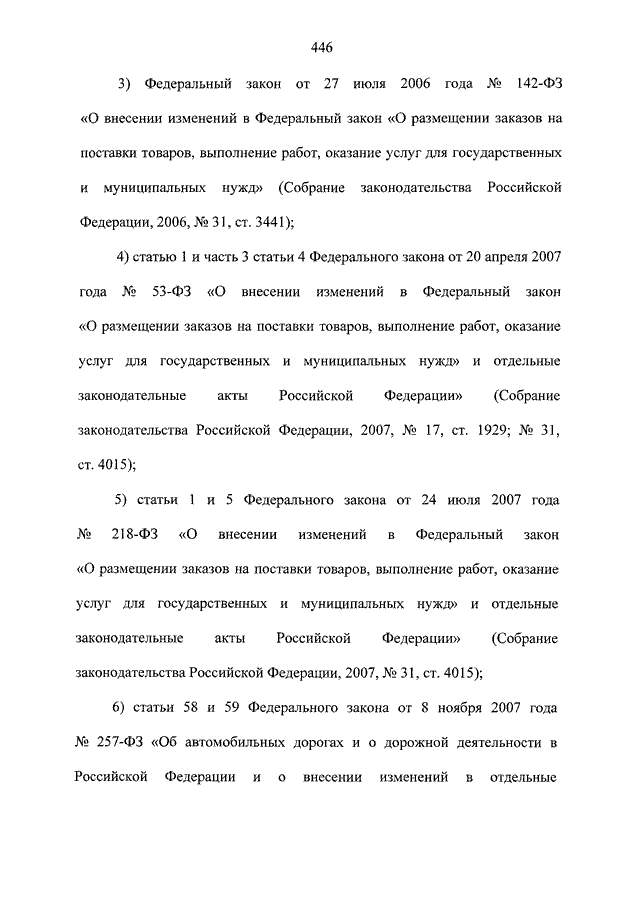 446

3) Федеральный закон от 27 июля 2006 года № 142-ФЗ «О внесении изменений в Федеральный закон «О размещении заказов на поставки товаров, выполнение работ, оказание услуг для государственных и муниципальных нужд» (Собрание законодательства Российской Федерации, 2006, № 31, ст. 3441);

4) статью 1 и часть 3 статьи 4 Федерального закона от 20 апреля 2007 года № 53-ФЗ «О внесении изменений в Федеральный закон «О размещении заказов на поставки товаров, выполнение работ, оказание услуг для государственных и муниципальных нужд» и отдельные законодательные акты Российской Федерации» (Собрание законодательства Российской Федерации, 2007, № 17, ст. 1929; № 31, ст. 4015);

5) статьи 1 и 5 Федерального закона от 24 июля 2007 года № 218-ФЗ «О внесении изменений в Федеральный закон «О размещении заказов на поставки товаров, выполнение работ, оказание услуг для государственных и муниципальных нужд» и отдельные законодательные акты Российской Федерации» (Собрание законодательства Российской Федерации, 2007, № 31, ст. 4015);

6) статьи 58 и 59 Федерального закона от 8 ноября 2007 года № 257-ФЗ «Об автомобильных дорогах и о дорожной деятельности в Российской Федерации и о внесении изменений в отдельные